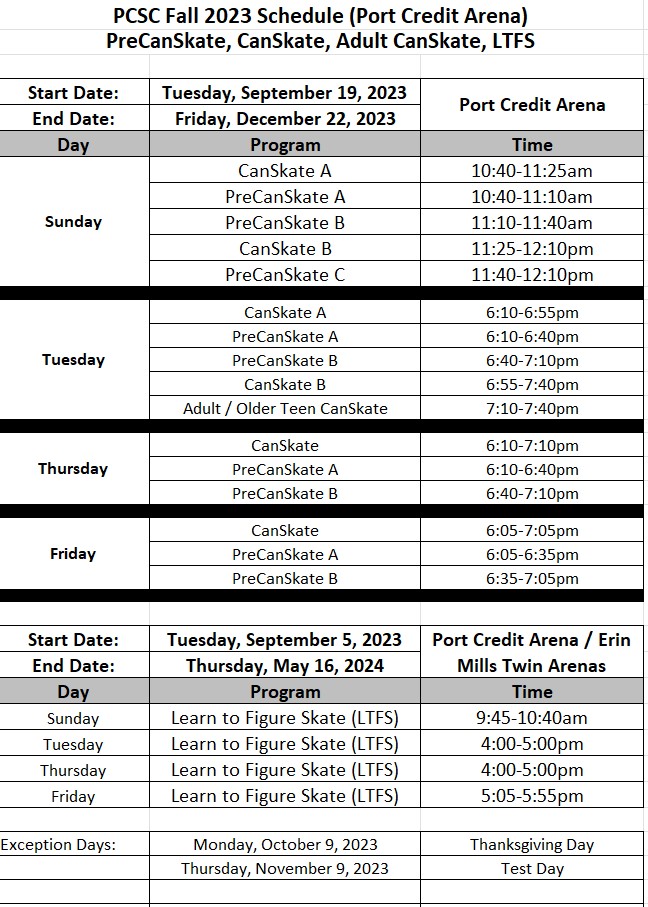 PCSC Fall 2023 Schedule (Port Credit Arena)
PreCanSkate, CanSkate, Adult CanSkate, LTFS

| Start Date: | Tuesday, September 19, 2023 | Port Credit Arena |
|---|---|---|
| End Date: | Friday, December 22, 2023 | |
| Day | Program | Time |
| Sunday | CanSkate A | 10:40-11:25am |
| | PreCanSkate A | 10:40-11:10am |
| | PreCanSkate B | 11:10-11:40am |
| | CanSkate B | 11:25-12:10pm |
| | PreCanSkate C | 11:40-12:10pm |
| Tuesday | CanSkate A | 6:10-6:55pm |
| | PreCanSkate A | 6:10-6:40pm |
| | PreCanSkate B | 6:40-7:10pm |
| | CanSkate B | 6:55-7:40pm |
| | Adult / Older Teen CanSkate | 7:10-7:40pm |
| Thursday | CanSkate | 6:10-7:10pm |
| | PreCanSkate A | 6:10-6:40pm |
| | PreCanSkate B | 6:40-7:10pm |
| Friday | CanSkate | 6:05-7:05pm |
| | PreCanSkate A | 6:05-6:35pm |
| | PreCanSkate B | 6:35-7:05pm |

| Start Date: | Tuesday, September 5, 2023 | Port Credit Arena / Erin Mills Twin Arenas |
|---|---|---|
| End Date: | Thursday, May 16, 2024 | |
| Day | Program | Time |
| Sunday | Learn to Figure Skate (LTFS) | 9:45-10:40am |
| Tuesday | Learn to Figure Skate (LTFS) | 4:00-5:00pm |
| Thursday | Learn to Figure Skate (LTFS) | 4:00-5:00pm |
| Friday | Learn to Figure Skate (LTFS) | 5:05-5:55pm |

| Exception Days: | Monday, October 9, 2023 | Thanksgiving Day |
|---|---|---|
| | Thursday, November 9, 2023 | Test Day |